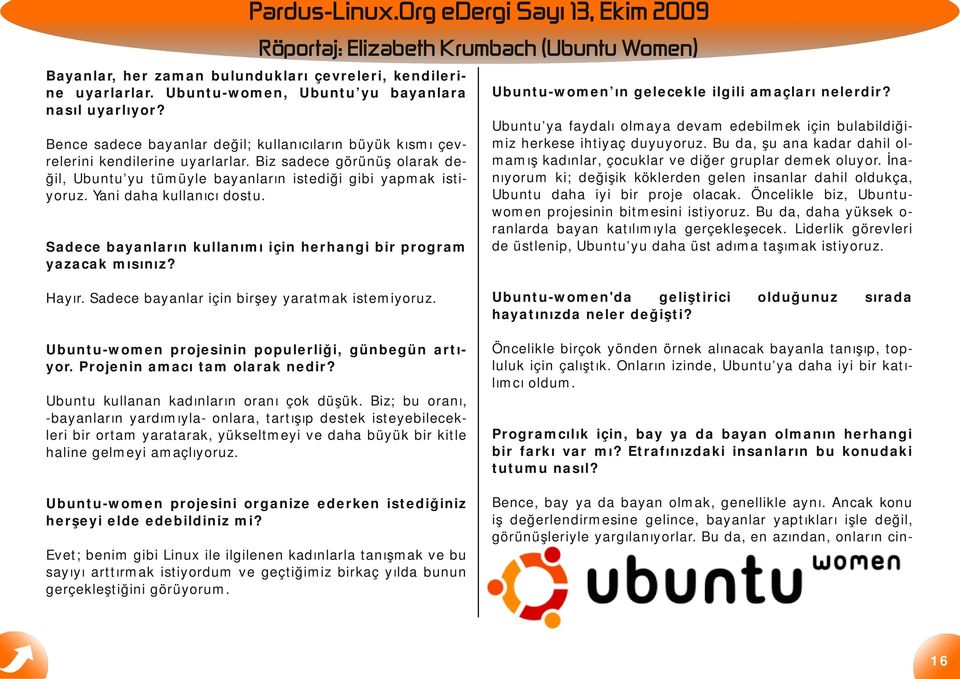 Pardus-Linux.Org eDergi Sayı 13, Ekim 2009

Röportaj: Elizabeth Krumbach (Ubuntu Women)

Bayanlar, her zaman bulundukları çevreleri, kendilerine uyarlarlar. Ubuntu-women, Ubuntu'yu bayanlara nasıl uyarlıyor?

Bence sadece bayanlar değil; kullanıcıların büyük kısmı çevrelerini kendilerine uyarlarlar. Biz sadece görünüş olarak değil, Ubuntu'yu tümüyle bayanların istediği gibi yapmak istiyoruz. Yani daha kullanıcı dostu.

Sadece bayanların kullanımı için herhangi bir program yazacak mısınız?

Hayır. Sadece bayanlar için birşey yaratmak istemiyoruz.

Ubuntu-women projesinin populerliği, günbegün artıyor. Projenin amacı tam olarak nedir?

Ubuntu kullanan kadınların oranı çok düşük. Biz; bu oranı, -bayanların yardımıyla- onlara, tartışıp destek isteyebilecekleri bir ortam yaratarak, yükseltmeyi ve daha büyük bir kitle haline gelmeyi amaçlıyoruz.

Ubuntu-women projesini organize ederken istediğiniz herşeyi elde edebildiniz mi?

Evet; benim gibi Linux ile ilgilenen kadınlarla tanışmak ve bu sayıyı arttırmak istiyordum ve geçtiğimiz birkaç yılda bunun gerçekleştiğini görüyorum.

Ubuntu-women'ın gelecekle ilgili amaçları nelerdir?

Ubuntu'ya faydalı olmaya devam edebilmek için bulabildiğimiz herkese ihtiyaç duyuyoruz. Bu da, şu ana kadar dahil olmamış kadınlar, çocuklar ve diğer gruplar demek oluyor. İnanıyorum ki; değişik köklerden gelen insanlar dahil oldukça, Ubuntu daha iyi bir proje olacak. Öncelikle biz, Ubuntu-women projesinin bitmesini istiyoruz. Bu da, daha yüksek oranlarda bayan katılımıyla gerçekleşecek. Liderlik görevleri de üstlenip, Ubuntu'yu daha üst adıma taşımak istiyoruz.

Ubuntu-women'da geliştirici olduğunuz sırada hayatınızda neler değişti?

Öncelikle birçok yönden örnek alınacak bayanla tanışıp, topluluk için çalıştık. Onların izinde, Ubuntu'ya daha iyi bir katılımcı oldum.

Programcılık için, bay ya da bayan olmanın herhangi bir farkı var mı? Etrafınızdaki insanların bu konudaki tutumu nasıl?

Bence, bay ya da bayan olmak, genellikle aynı. Ancak konu iş değerlendirmesine gelince, bayanlar yaptıkları işle değil, görünüşleriyle yargılanıyorlar. Bu da, en azından, onların cin-

ubuntu women

16